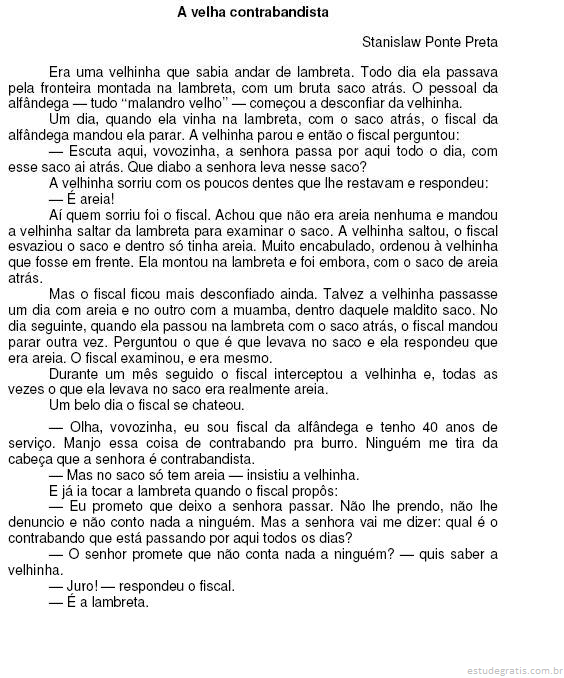 A velha contrabandista

Stanislaw Ponte Preta

Era uma velhinha que sabia andar de lambreta. Todo dia ela passava pela fronteira montada na lambreta, com um bruta saco atrás. O pessoal da alfândega — tudo "malandro velho" — começou a desconfiar da velhinha.

Um dia, quando ela vinha na lambreta, com o saco atrás, o fiscal da alfândega mandou ela parar. A velhinha parou e então o fiscal perguntou:

— Escuta aqui, vovozinha, a senhora passa por aqui todo o dia, com esse saco ai atrás. Que diabo a senhora leva nesse saco?

A velhinha sorriu com os poucos dentes que lhe restavam e respondeu:

— É areia!

Aí quem sorriu foi o fiscal. Achou que não era areia nenhuma e mandou a velhinha saltar da lambreta para examinar o saco. A velhinha saltou, o fiscal esvaziou o saco e dentro só tinha areia. Muito encabulado, ordenou à velhinha que fosse em frente. Ela montou na lambreta e foi embora, com o saco de areia atrás.

Mas o fiscal ficou mais desconfiado ainda. Talvez a velhinha passasse um dia com areia e no outro com a muamba, dentro daquele maldito saco. No dia seguinte, quando ela passou na lambreta com o saco atrás, o fiscal mandou parar outra vez. Perguntou o que é que levava no saco e ela respondeu que era areia. O fiscal examinou, e era mesmo.

Durante um mês seguido o fiscal interceptou a velhinha e, todas as vezes o que ela levava no saco era realmente areia.

Um belo dia o fiscal se chateou.

— Olha, vovozinha, eu sou fiscal da alfândega e tenho 40 anos de serviço. Manjo essa coisa de contrabando pra burro. Ninguém me tira da cabeça que a senhora é contrabandista.

— Mas no saco só tem areia — insistiu a velhinha.

E já ia tocar a lambreta quando o fiscal propôs:

— Eu prometo que deixo a senhora passar. Não lhe prendo, não lhe denuncio e não conto nada a ninguém. Mas a senhora vai me dizer: qual é o contrabando que está passando por aqui todos os dias?

— O senhor promete que não conta nada a ninguém? — quis saber a velhinha.

— Juro! — respondeu o fiscal.

— É a lambreta.

estudegratis.com.br